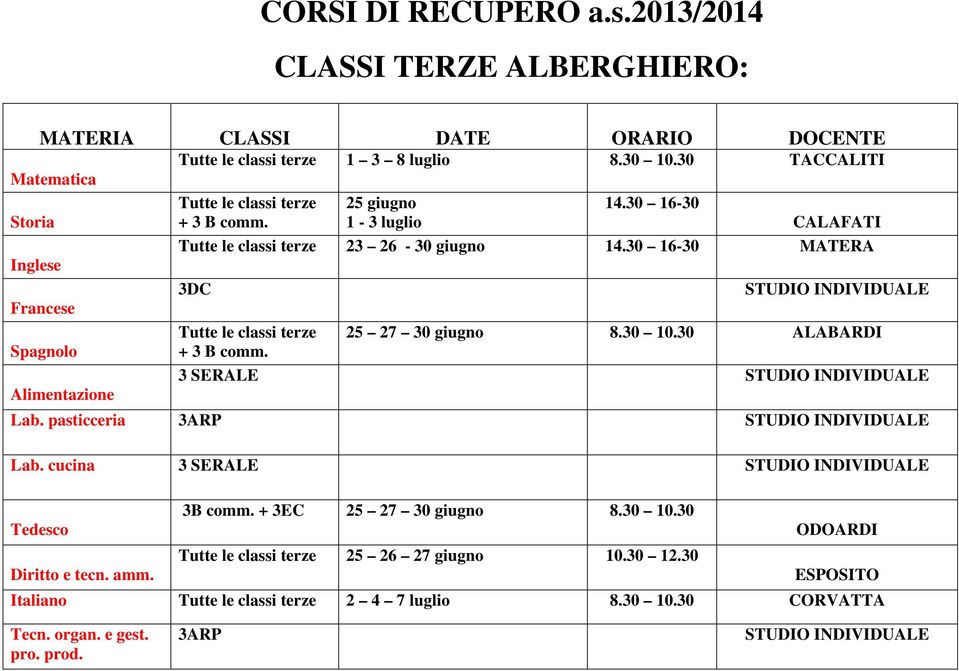 CORSI DI RECUPERO a.s.2013/2014

CLASSI TERZE ALBERGHIERO:

| MATERIA | CLASSI | DATE | ORARIO | DOCENTE |
|---|---|---|---|---|
| Matematica | Tutte le classi terze | 1 – 3 – 8 luglio | 8.30 – 10.30 | TACCALITI |
| Storia | Tutte le classi terze + 3 B comm. | 25 giugno 1 - 3 luglio | 14.30 – 16-30 | CALAFATI |
| Inglese | Tutte le classi terze | 23 – 26 - 30 giugno | 14.30 – 16-30 | MATERA |
| Francese | 3DC | | | STUDIO INDIVIDUALE |
| Spagnolo | Tutte le classi terze + 3 B comm. | 25 – 27 – 30 giugno | 8.30 – 10.30 | ALABARDI |
| Alimentazione | 3 SERALE | | | STUDIO INDIVIDUALE |
| Lab. pasticceria | 3ARP | | | STUDIO INDIVIDUALE |
| Lab. cucina | 3 SERALE | | | STUDIO INDIVIDUALE |
| Tedesco | 3B comm. + 3EC | 25 – 27 – 30 giugno | 8.30 – 10.30 | ODOARDI |
| Diritto e tecn. amm. | Tutte le classi terze | 25 – 26 – 27 giugno | 10.30 – 12.30 | ESPOSITO |
| Italiano | Tutte le classi terze | 2 – 4 – 7 luglio | 8.30 – 10.30 | CORVATTA |
| Tecn. organ. e gest. pro. prod. | 3ARP | | | STUDIO INDIVIDUALE |